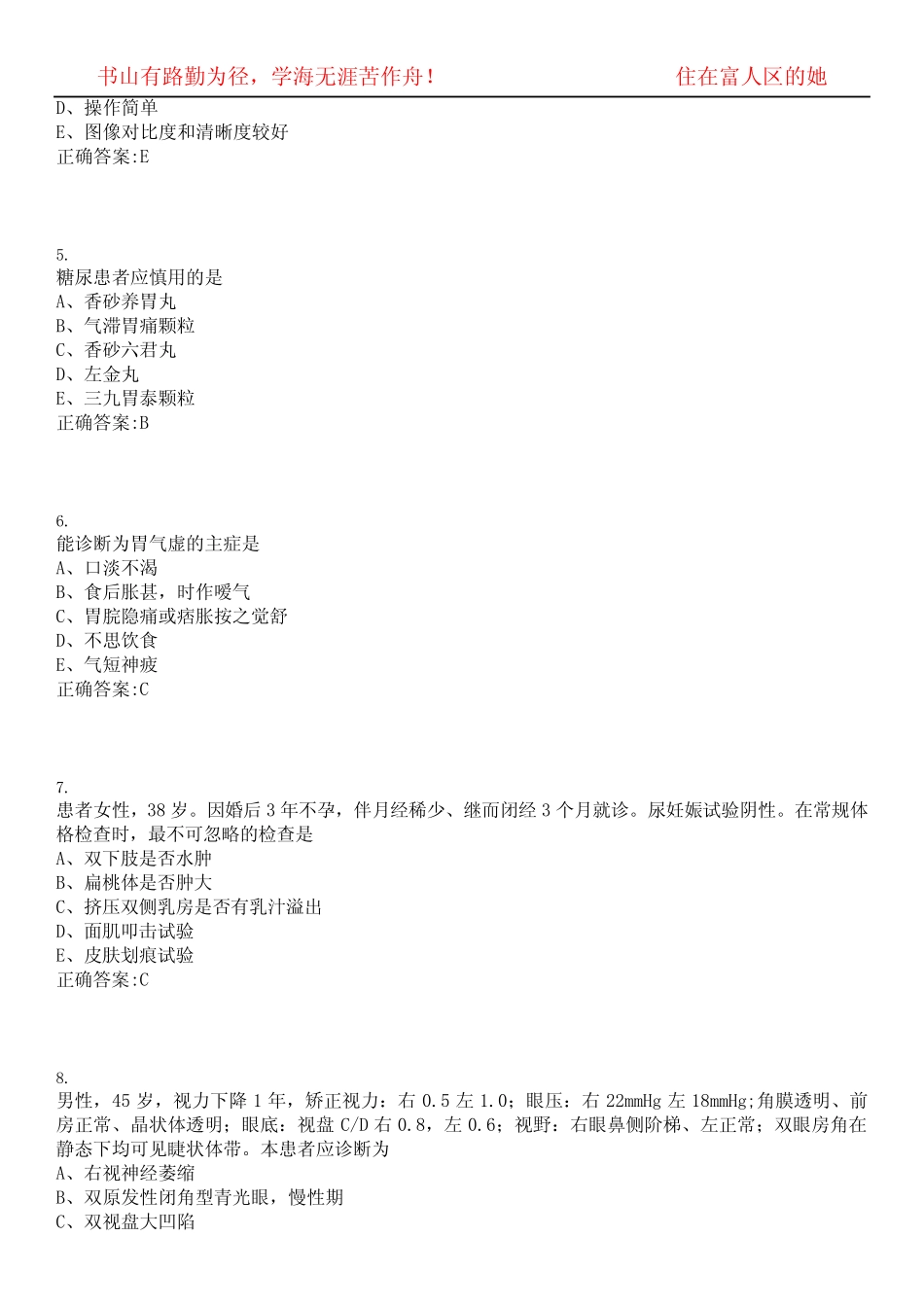 书山有路勤为径，学海无涯苦作舟！ 住在富人区的她

D、操作简单
E、图像对比度和清晰度较好
正确答案:E

5.
糖尿患者应慎用的是
A、香砂养胃丸
B、气滞胃痛颗粒
C、香砂六君丸
D、左金丸
E、三九胃泰颗粒
正确答案:B

6.
能诊断为胃气虚的主症是
A、口淡不渴
B、食后胀甚，时作嗳气
C、胃脘隐痛或痞胀按之觉舒
D、不思饮食
E、气短神疲
正确答案:C

7.
患者女性，38 岁。因婚后 3 年不孕，伴月经稀少、继而闭经 3 个月就诊。尿妊娠试验阴性。在常规体格检查时，最不可忽略的检查是
A、双下肢是否水肿
B、扁桃体是否肿大
C、挤压双侧乳房是否有乳汁溢出
D、面肌叩击试验
E、皮肤划痕试验
正确答案:C

8.
男性，45 岁，视力下降 1 年，矫正视力：右 0.5 左 1.0；眼压：右 22mmHg 左 18mmHg;角膜透明、前房正常、晶状体透明；眼底：视盘 C/D 右 0.8，左 0.6；视野：右眼鼻侧阶梯、左正常；双眼房角在静态下均可见睫状体带。本患者应诊断为
A、右视神经萎缩
B、双原发性闭角型青光眼，慢性期
C、双视盘大凹陷